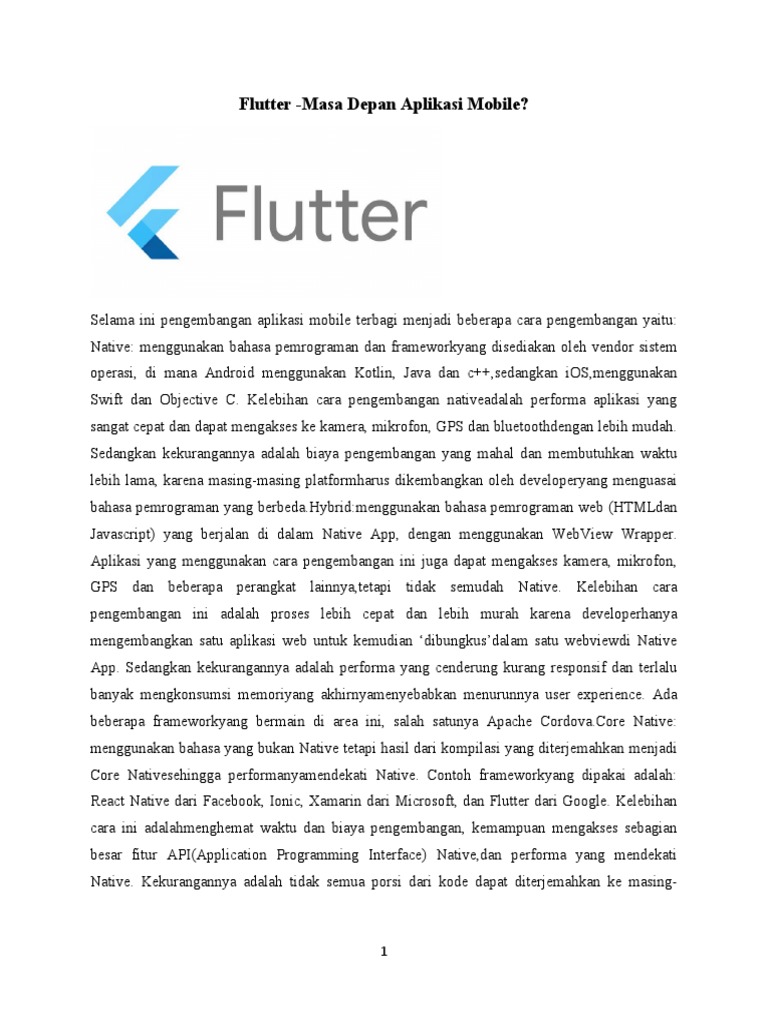 Flutter -Masa Depan Aplikasi Mobile?

Flutter

Selama ini pengembangan aplikasi mobile terbagi menjadi beberapa cara pengembangan yaitu: Native: menggunakan bahasa pemrograman dan frameworkyang disediakan oleh vendor sistem operasi, di mana Android menggunakan Kotlin, Java dan c++,sedangkan iOS,menggunakan Swift dan Objective C. Kelebihan cara pengembangan nativeadalah performa aplikasi yang sangat cepat dan dapat mengakses ke kamera, mikrofon, GPS dan bluetoothdengan lebih mudah. Sedangkan kekurangannya adalah biaya pengembangan yang mahal dan membutuhkan waktu lebih lama, karena masing-masing platformharus dikembangkan oleh developeryang menguasai bahasa pemrograman yang berbeda.Hybrid:menggunakan bahasa pemrograman web (HTMLdan Javascript) yang berjalan di dalam Native App, dengan menggunakan WebView Wrapper. Aplikasi yang menggunakan cara pengembangan ini juga dapat mengakses kamera, mikrofon, GPS dan beberapa perangkat lainnya,tetapi tidak semudah Native. Kelebihan cara pengembangan ini adalah proses lebih cepat dan lebih murah karena developerhanya mengembangkan satu aplikasi web untuk kemudian ‘dibungkus’dalam satu webviewdi Native App. Sedangkan kekurangannya adalah performa yang cenderung kurang responsif dan terlalu banyak mengkonsumsi memoriyang akhirnyamenyebabkan menurunnya user experience. Ada beberapa frameworkyang bermain di area ini, salah satunya Apache Cordova.Core Native: menggunakan bahasa yang bukan Native tetapi hasil dari kompilasi yang diterjemahkan menjadi Core Nativesehingga performanyamendekati Native. Contoh frameworkyang dipakai adalah: React Native dari Facebook, Ionic, Xamarin dari Microsoft, dan Flutter dari Google. Kelebihan cara ini adalahmenghemat waktu dan biaya pengembangan, kemampuan mengakses sebagian besar fitur API(Application Programming Interface) Native,dan performa yang mendekati Native. Kekurangannya adalah tidak semua porsi dari kode dapat diterjemahkan ke masing-

1